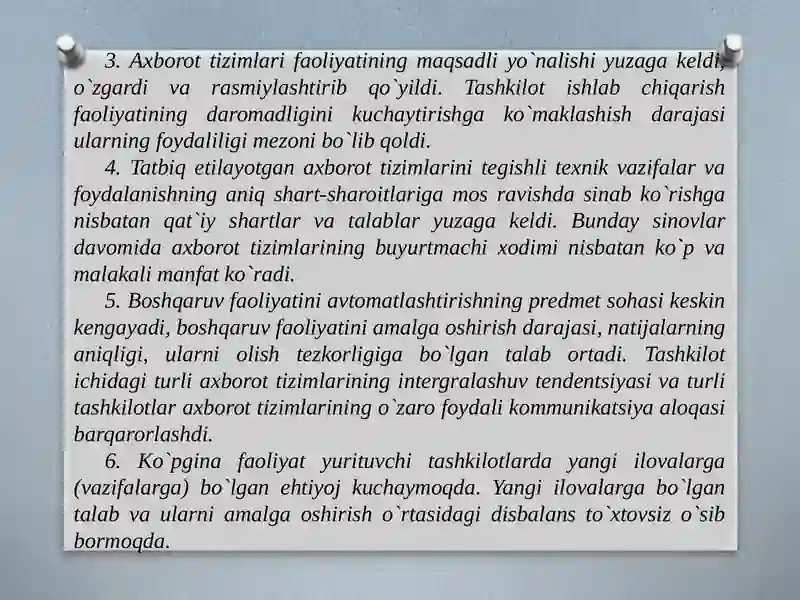 3. Axborot tizimlari faoliyatining maqsadli yo`nalishi yuzaga keldi, o`zgardi va rasmiylashtirib qo`yildi. Tashkilot ishlab chiqarish faoliyatining daromadligini kuchaytirishga ko`maklashish darajasi ularning foydaliligi mezoni bo`lib qoldi.

4. Tatbiq etilayotgan axborot tizimlarini tegishli texnik vazifalar va foydalanishning aniq shart-sharoitlariga mos ravishda sinab ko`rishga nisbatan qat`iy shartlar va talablar yuzaga keldi. Bunday sinovlar davomida axborot tizimlarining buyurtmachi xodimi nisbatan ko`p va malakali manfat ko`radi.

5. Boshqaruv faoliyatini avtomatlashtirishning predmet sohasi keskin kengayadi, boshqaruv faoliyatini amalga oshirish darajasi, natijalarning aniqligi, ularni olish tezkorligiga bo`lgan talab ortadi. Tashkilot ichidagi turli axborot tizimlarining intergralashuv tendentsiyasi va turli tashkilotlar axborot tizimlarining o`zaro foydali kommunikatsiya aloqasi barqarorlashdi.

6. Ko`pgina faoliyat yurituvchi tashkilotlarda yangi ilovalarga (vazifalarga) bo`lgan ehtiyoj kuchaymoqda. Yangi ilovalarga bo`lgan talab va ularni amalga oshirish o`rtasidagi disbalans to`xtovsiz o`sib bormoqda.